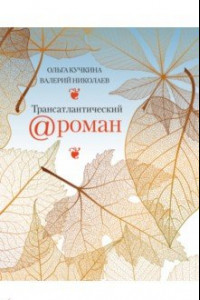 ОЛЬГА КУЧКИНА
ВАЛЕРИЙ НИКОЛАЕВ

Трансатлантический
@роман